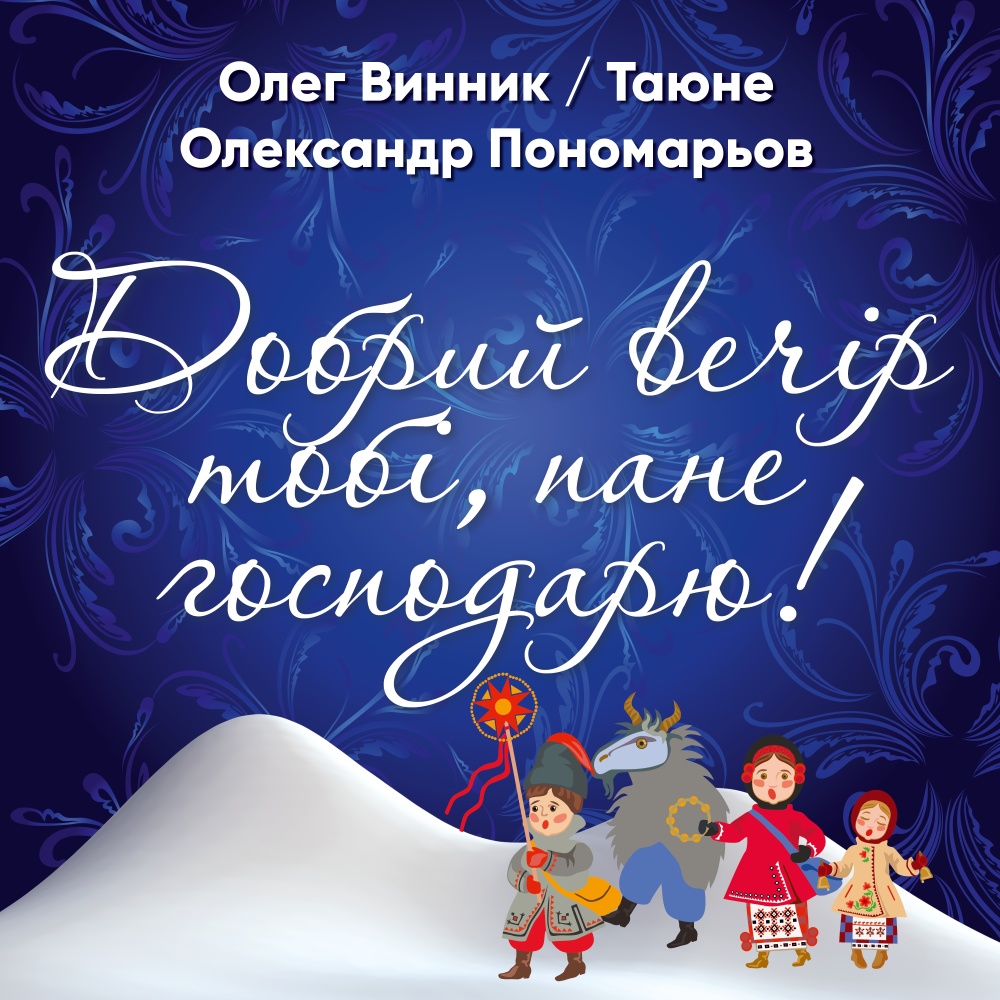 Олег Винник / Таюне
Олександр Пономарьов

Добрий вечір тобі, пане господарю!